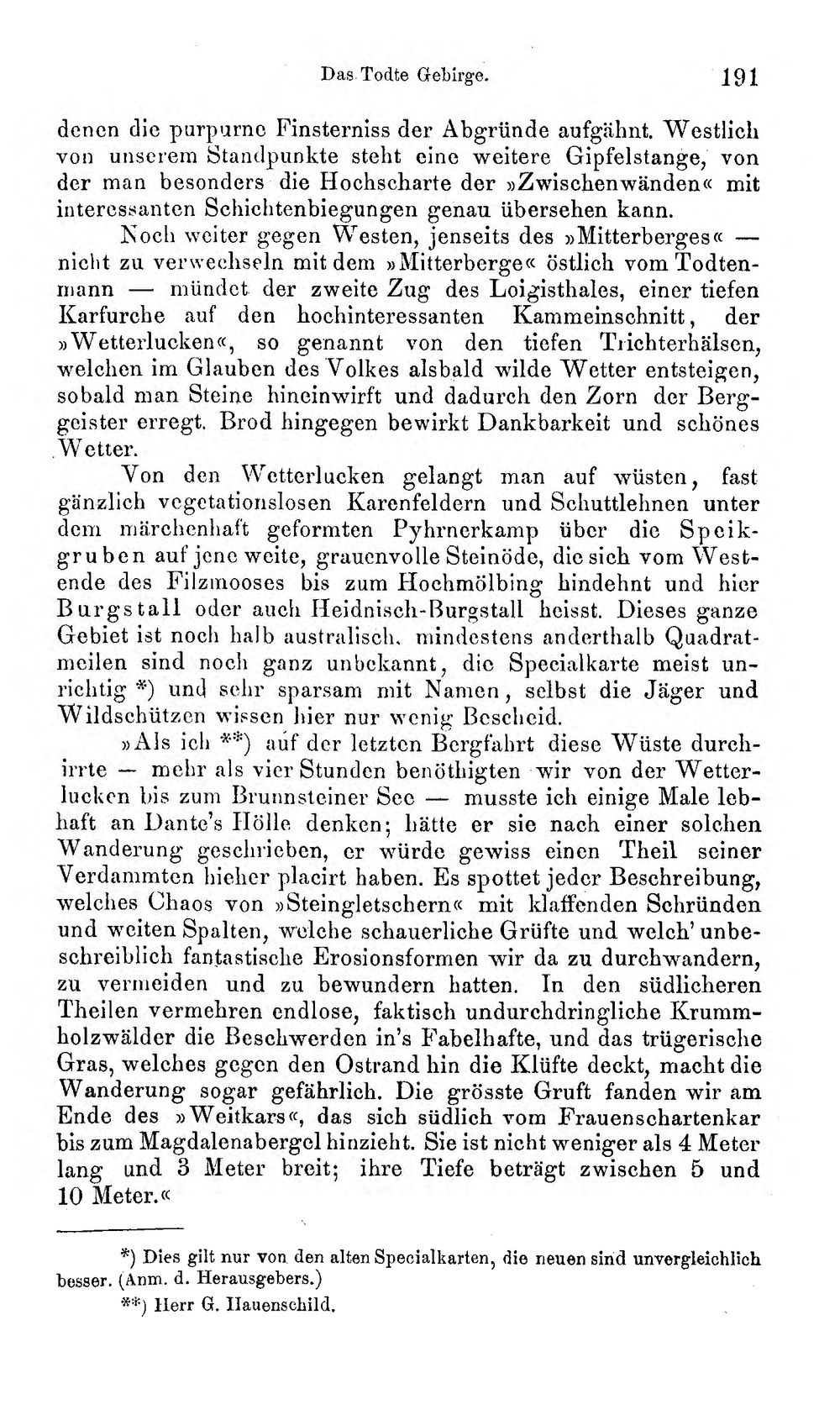 Das Todte Gebirge. 191

denen die purpurne Finsterniss der Abgründe aufgähnt. Westlich von unserem Standpunkte steht eine weitere Gipfelstange, von der man besonders die Hochscharte der »Zwischenwänden« mit interessanten Schichtenbiegungen genau übersehen kann.

Noch weiter gegen Westen, jenseits des »Mitterberges« — nicht zu verwechseln mit dem »Mitterberge« östlich vom Todtenmann — mündet der zweite Zug des Loigisthales, einer tiefen Karfurche auf den hochinteressanten Kammeinschnitt, der »Wetterlucken«, so genannt von den tiefen Trichterhälsen, welchen im Glauben des Volkes alsbald wilde Wetter entsteigen, sobald man Steine hineinwirft und dadurch den Zorn der Berggeister erregt. Brod hingegen bewirkt Dankbarkeit und schönes Wetter.

Von den Wetterlucken gelangt man auf wüsten, fast gänzlich vegetationslosen Karenfeldern und Schuttlehnen unter dem märchenhaft geformten Pyhrnerkamp über die Speikgruben auf jene weite, grauenvolle Steinöde, die sich vom Westende des Filzmooses bis zum Hochmölbing hindehnt und hier Burgstall oder auch Heidnisch-Burgstall heisst. Dieses ganze Gebiet ist noch halb australisch, mindestens anderthalb Quadratmeilen sind noch ganz unbekannt, die Specialkarte meist unrichtig *) und sehr sparsam mit Namen, selbst die Jäger und Wildschützen wissen hier nur wenig Bescheid.

»Als ich **) auf der letzten Bergfahrt diese Wüste durchirrte — mehr als vier Stunden benöthigten wir von der Wetterlucken bis zum Brunnsteiner See — musste ich einige Male lebhaft an Dante's Hölle denken; hätte er sie nach einer solchen Wanderung geschrieben, er würde gewiss einen Theil seiner Verdammten hieher placirt haben. Es spottet jeder Beschreibung, welches Chaos von »Steingletschern« mit klaffenden Schründen und weiten Spalten, welche schauerliche Grüfte und welch' unbeschreiblich fantastische Erosionsformen wir da zu durchwandern, zu vermeiden und zu bewundern hatten. In den südlicheren Theilen vermehren endlose, faktisch undurchdringliche Krummholzwälder die Beschwerden in's Fabelhafte, und das trügerische Gras, welches gegen den Ostrand hin die Klüfte deckt, macht die Wanderung sogar gefährlich. Die grösste Gruft fanden wir am Ende des »Weitkars«, das sich südlich vom Frauenschartenkar bis zum Magdalenabergel hinzieht. Sie ist nicht weniger als 4 Meter lang und 3 Meter breit; ihre Tiefe beträgt zwischen 5 und 10 Meter.«

*) Dies gilt nur von den alten Specialkarten, die neuen sind unvergleichlich besser. (Anm. d. Herausgebers.)

**) Herr G. Hauenschild.